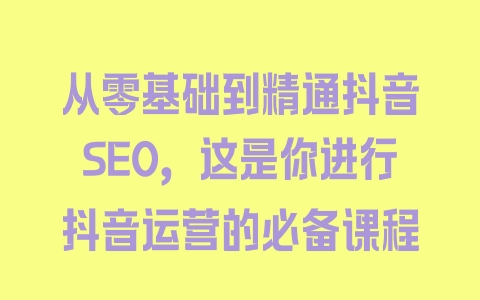 从零基础到精通抖音SEO，这是你进行抖音运营的必备课程